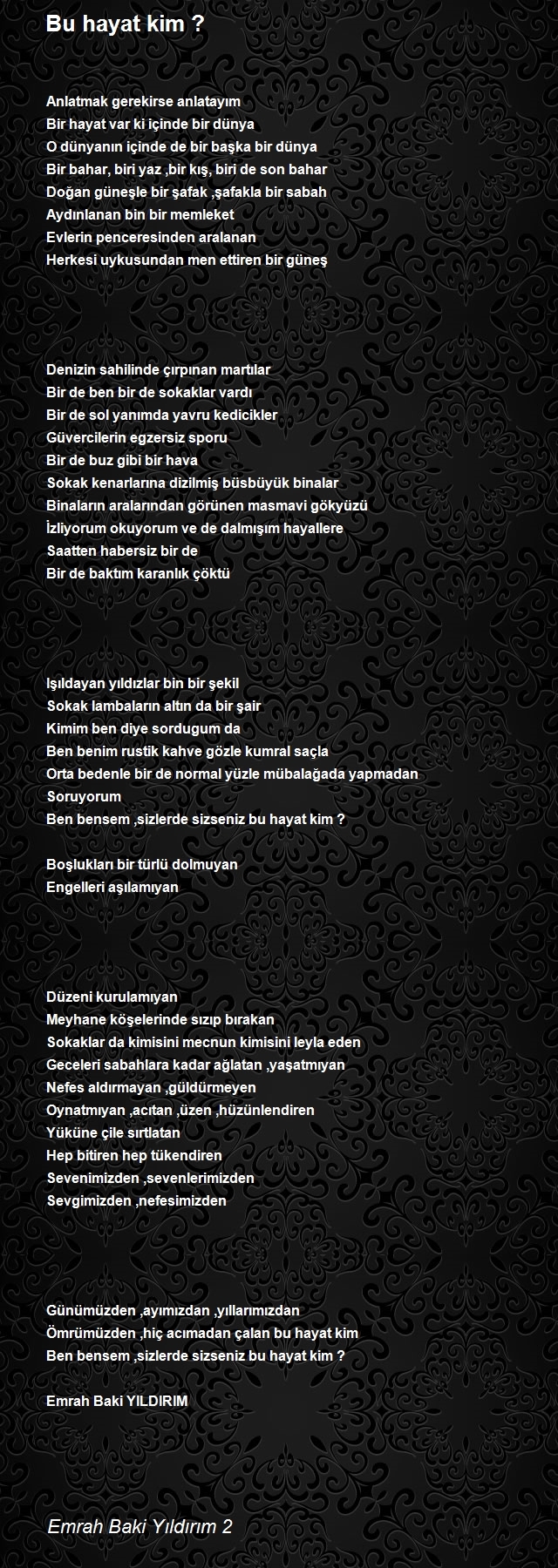 Bu hayat kim ?

Anlatmak gerekirse anlatayım
Bir hayat var ki içinde bir dünya
O dünyanın içinde de bir başka bir dünya
Bir bahar, biri yaz ,bir kış, biri de son bahar
Doğan güneşle bir şafak ,şafakla bir sabah
Aydınlanan bin bir memleket
Evlerin penceresinden aralanan
Herkesi uykusundan men ettiren bir güneş

Denizin sahilinde çırpınan martılar
Bir de ben bir de sokaklar vardı
Bir de sol yanımda yavru kedicikler
Güvercilerin egzersiz sporu
Bir de buz gibi bir hava
Sokak kenarlarına dizilmiş büsbüyük binalar
Binaların aralarından görünen masmavi gökyüzü
İzliyorum okuyorum ve de dalmışım hayallere
Saatten habersiz bir de
Bir de baktım karanlık çöktü

Işıldayan yıldızlar bin bir şekil
Sokak lambaların altın da bir şair
Kimim ben diye sordugum da
Ben benim rustik kahve gözle kumral saçla
Orta bedenle bir de normal yüzle mübalağada yapmadan
Soruyorum
Ben bensem ,sizlerde sizseniz bu hayat kim ?

Boşlukları bir türlü dolmuyan
Engelleri aşılamıyan

Düzeni kurulamıyan
Meyhane köşelerinde sızıp bırakan
Sokaklar da kimisini mecnun kimisini leyla eden
Geceleri sabahlara kadar ağlatan ,yaşatmıyan
Nefes aldırmayan ,güldürmeyen
Oynatmıyan ,acıtan ,üzen ,hüzünlendiren
Yüküne çile sırtlatan
Hep bitiren hep tükendiren
Sevenimizden ,sevenlerimizden
Sevgimizden ,nefesimizden

Günümüzden ,ayımızdan ,yıllarımızdan
Ömrümüzden ,hiç acımadan çalan bu hayat kim
Ben bensem ,sizlerde sizseniz bu hayat kim ?

Emrah Baki YILDIRIM

Emrah Baki Yıldırım 2